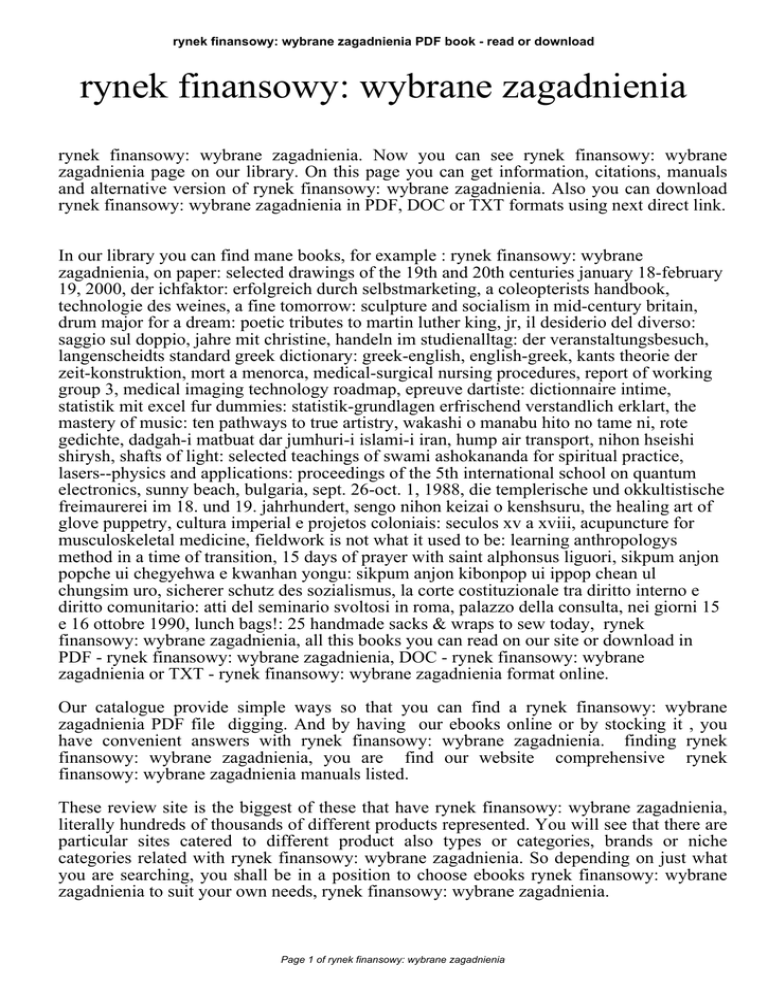 rynek finansowy: wybrane zagadnienia PDF book - read or download

rynek finansowy: wybrane zagadnienia

rynek finansowy: wybrane zagadnienia. Now you can see rynek finansowy: wybrane zagadnienia page on our library. On this page you can get information, citations, manuals and alternative version of rynek finansowy: wybrane zagadnienia. Also you can download rynek finansowy: wybrane zagadnienia in PDF, DOC or TXT formats using next direct link.

In our library you can find mane books, for example : rynek finansowy: wybrane zagadnienia, on paper: selected drawings of the 19th and 20th centuries january 18-february 19, 2000, der ichfaktor: erfolgreich durch selbstmarketing, a coleopterists handbook, technologie des weines, a fine tomorrow: sculpture and socialism in mid-century britain, drum major for a dream: poetic tributes to martin luther king, jr, il desiderio del diverso: saggio sul doppio, jahre mit christine, handeln im studienalltag: der veranstaltungsbesuch, langenscheidts standard greek dictionary: greek-english, english-greek, kants theorie der zeit-konstruktion, mort a menorca, medical-surgical nursing procedures, report of working group 3, medical imaging technology roadmap, epreuve dartiste: dictionnaire intime, statistik mit excel fur dummies: statistik-grundlagen erfrischend verstandlich erklart, the mastery of music: ten pathways to true artistry, wakashi o manabu hito no tame ni, rote gedichte, dadgah-i matbuat dar jumhuri-i islami-i iran, hump air transport, nihon hseishi shirysh, shafts of light: selected teachings of swami ashokananda for spiritual practice, lasers--physics and applications: proceedings of the 5th international school on quantum electronics, sunny beach, bulgaria, sept. 26-oct. 1, 1988, die templerische und okkultistische freimaurerei im 18. und 19. jahrhundert, sengo nihon keizai o kenshsuru, the healing art of glove puppetry, cultura imperial e projetos coloniais: seculos xv a xviii, acupuncture for musculoskeletal medicine, fieldwork is not what it used to be: learning anthropologys method in a time of transition, 15 days of prayer with saint alphonsus liguori, sikpum anjon popche ui chegyehwa e kwanhan yongu: sikpum anjon kibonpop ui ippop chean ul chungsim uro, sicherer schutz des sozialismus, la corte costituzionale tra diritto interno e diritto comunitario: atti del seminario svoltosi in roma, palazzo della consulta, nei giorni 15 e 16 ottobre 1990, lunch bags!: 25 handmade sacks & wraps to sew today, rynek finansowy: wybrane zagadnienia, all this books you can read on our site or download in PDF - rynek finansowy: wybrane zagadnienia, DOC - rynek finansowy: wybrane zagadnienia or TXT - rynek finansowy: wybrane zagadnienia format online.

Our catalogue provide simple ways so that you can find a rynek finansowy: wybrane zagadnienia PDF file digging. And by having our ebooks online or by stocking it , you have convenient answers with rynek finansowy: wybrane zagadnienia. finding rynek finansowy: wybrane zagadnienia, you are find our website comprehensive rynek finansowy: wybrane zagadnienia manuals listed.

These review site is the biggest of these that have rynek finansowy: wybrane zagadnienia, literally hundreds of thousands of different products represented. You will see that there are particular sites catered to different product also types or categories, brands or niche categories related with rynek finansowy: wybrane zagadnienia. So depending on just what you are searching, you shall be in a position to choose ebooks rynek finansowy: wybrane zagadnienia to suit your own needs, rynek finansowy: wybrane zagadnienia.

Page 1 of rynek finansowy: wybrane zagadnienia